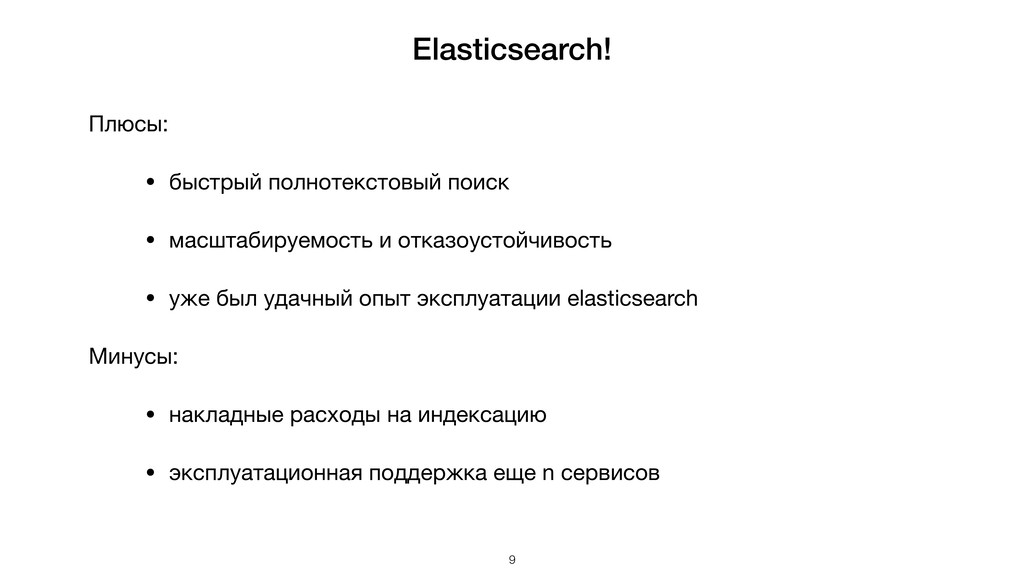 Elasticsearch!

Плюсы:

• быстрый полнотекстовый поиск

• масштабируемость и отказоустойчивость

• уже был удачный опыт эксплуатации elasticsearch

Минусы:

• накладные расходы на индексацию

• эксплуатационная поддержка еще n сервисов

9